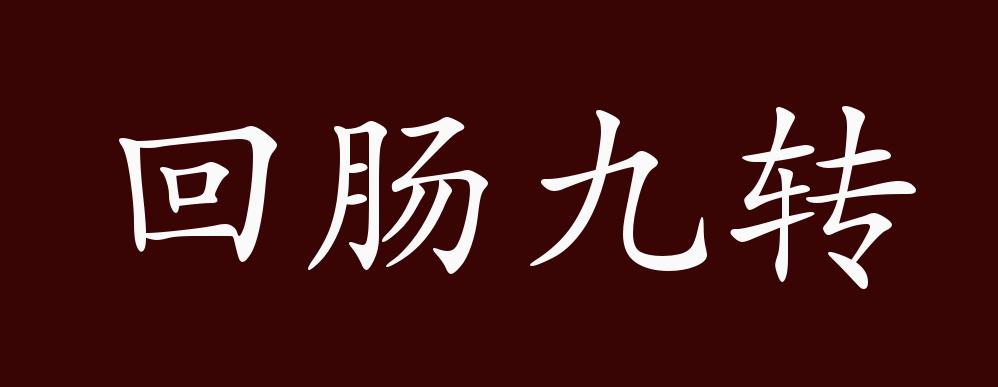 回肠九转